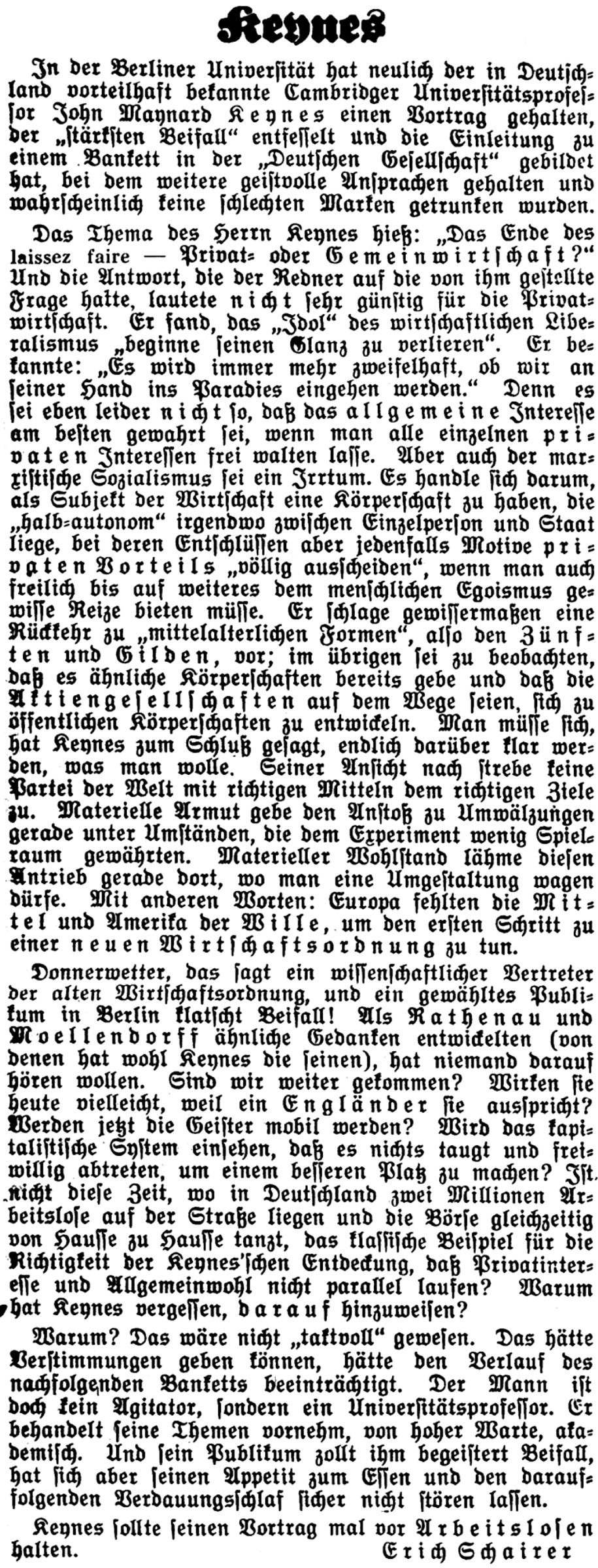 Keynes

In der Berliner Universität hat neulich der in Deutschland vorteilhaft bekannte Cambridger Universitätsprofessor John Maynard Keynes einen Vortrag gehalten, der „stärksten Beifall“ entfesselt und die Einleitung zu einem Bankett in der „Deutschen Gesellschaft“ gebildet hat, bei dem weitere geistvolle Ansprachen gehalten und wahrscheinlich keine schlechten Marken getrunken wurden.

Das Thema des Herrn Keynes hieß: „Das Ende des laissez faire — Privat- oder Gemeinwirtschaft?“ Und die Antwort, die der Redner auf die von ihm gestellte Frage hatte, lautete nicht sehr günstig für die Privatwirtschaft. Er fand, das „Idol“ des wirtschaftlichen Liberalismus „beginne seinen Glanz zu verlieren“. Er bekannte: „Es wird immer mehr zweifelhaft, ob wir an seiner Hand ins Paradies eingehen werden.“ Denn es sei eben leider nicht so, daß das allgemeine Interesse am besten gewahrt sei, wenn man alle einzelnen privaten Interessen frei walten lasse. Aber auch der marxistische Sozialismus sei ein Irrtum. Es handle sich darum, als Subjekt der Wirtschaft eine Körperschaft zu haben, die „halb-autonom“ irgendwo zwischen Einzelperson und Staat liege, bei deren Entschlüssen aber jedenfalls Motive privaten Vorteils „völlig ausscheiden“, wenn man auch freilich bis auf weiteres dem menschlichen Egoismus gewisse Reize bieten müsse. Er schlage gewissermaßen eine Rückkehr zu „mittelalterlichen Formen“, also den Zünften und Gilden, vor; im übrigen sei zu beobachten, daß es ähnliche Körperschaften bereits gebe und daß die Aktiengesellschaften auf dem Wege seien, sich zu öffentlichen Körperschaften zu entwickeln. Man müsse sich, hat Keynes zum Schluß gesagt, endlich darüber klar werden, was man wolle. Seiner Ansicht nach strebe keine Partei der Welt mit richtigen Mitteln dem richtigen Ziele zu. Materielle Armut gebe den Anstoß zu Umwälzungen gerade unter Umständen, die dem Experiment wenig Spielraum gewährten. Materieller Wohlstand lähme diesen Antrieb gerade dort, wo man eine Umgestaltung wagen dürfe. Mit anderen Worten: Europa fehlten die Mittel und Amerika der Wille, um den ersten Schritt zu einer neuen Wirtschaftsordnung zu tun.

Donnerwetter, das sagt ein wissenschaftlicher Vertreter der alten Wirtschaftsordnung, und ein gewähltes Publikum in Berlin klatscht Beifall! Als Rathenau und Moellendorff ähnliche Gedanken entwickelten (von denen hat wohl Keynes die seinen), hat niemand darauf hören wollen. Sind wir weiter gekommen? Wirken sie heute vielleicht, weil ein Engländer sie ausspricht? Werden jetzt die Geister mobil werden? Wird das kapitalistische System einsehen, daß es nichts taugt und freiwillig abtreten, um einem besseren Platz zu machen? Ist nicht diese Zeit, wo in Deutschland zwei Millionen Arbeitslose auf der Straße liegen und die Börse gleichzeitig von Hausse zu Hausse tanzt, das klassische Beispiel für die Richtigkeit der Keynes'schen Entdeckung, daß Privatinteresse und Allgemeinwohl nicht parallel laufen? Warum hat Keynes vergessen, darauf hinzuweisen?

Warum? Das wäre nicht „taktvoll“ gewesen. Das hätte Verstimmungen geben können, hätte den Verlauf des nachfolgenden Banketts beeinträchtigt. Der Mann ist doch kein Agitator, sondern ein Universitätsprofessor. Er behandelt seine Themen vornehm, von hoher Warte, akademisch. Und sein Publikum zollt ihm begeistert Beifall, hat sich aber seinen Appetit zum Essen und den darauffolgenden Verdauungsschlaf sicher nicht stören lassen.

Keynes sollte seinen Vortrag mal vor Arbeitslosen halten.

Erich Schairer